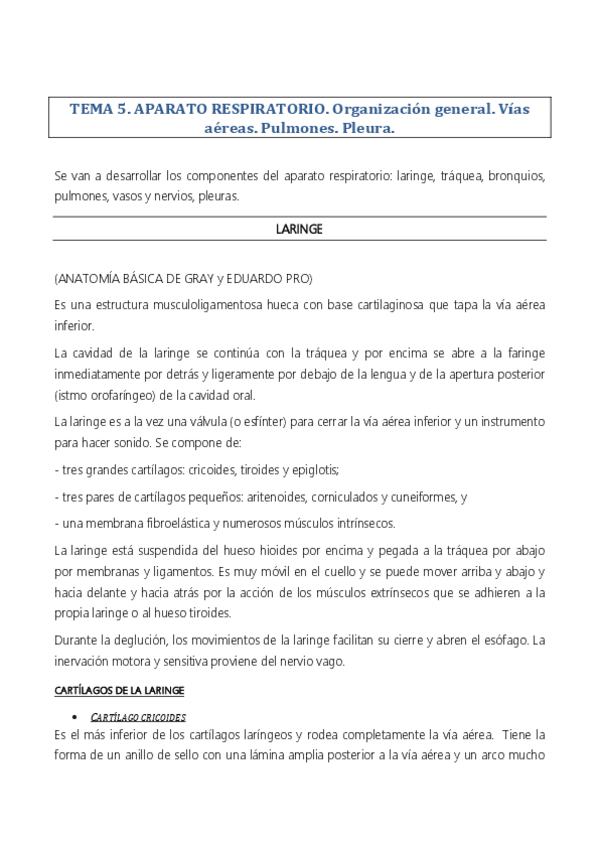 TEMA 5. APARATO RESPIRATORIO. Organización general. Vías aéreas. Pulmones. Pleura.

Se van a desarrollar los componentes del aparato respiratorio: laringe, tráquea, bronquios, pulmones, vasos y nervios, pleuras.

LARINGE

(ANATOMÍA BÁSICA DE GRAY y EDUARDO PRO)

Es una estructura musculoligamentosa hueca con base cartilaginosa que tapa la vía aérea inferior.

La cavidad de la laringe se continúa con la tráquea y por encima se abre a la faringe inmediatamente por detrás y ligeramente por debajo de la lengua y de la apertura posterior (istmo orofaríngeo) de la cavidad oral.

La laringe es a la vez una válvula (o esfínter) para cerrar la vía aérea inferior y un instrumento para hacer sonido. Se compone de:

- tres grandes cartílagos: cricoides, tiroides y epiglotis;

- tres pares de cartílagos pequeños: aritenoides, corniculados y cuneiformes, y

- una membrana fibroelástica y numerosos músculos intrínsecos.

La laringe está suspendida del hueso hioides por encima y pegada a la tráquea por abajo por membranas y ligamentos. Es muy móvil en el cuello y se puede mover arriba y abajo y hacia delante y hacia atrás por la acción de los músculos extrínsecos que se adhieren a la propia laringe o al hueso tiroides.

Durante la deglución, los movimientos de la laringe facilitan su cierre y abren el esófago. La inervación motora y sensitiva proviene del nervio vago.

CARTÍLAGOS DE LA LARINGE

• CARTÍLAGO CRICOIDES

Es el más inferior de los cartílagos laríngeos y rodea completamente la vía aérea. Tiene la forma de un anillo de sello con una lámina amplia posterior a la vía aérea y un arco mucho